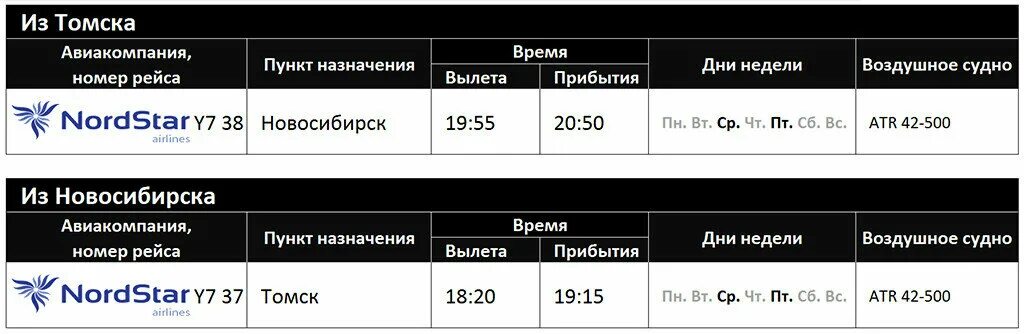 Из Томска

| Авиакомпания, номер рейса | Пункт назначения | Время Вылета | Время Прибытия | Дни недели | Воздушное судно |
|---|---|---|---|---|---|
| NordStar airlines Y7 38 | Новосибирск | 19:55 | 20:50 | Пн. Вт. Ср. Чт. Пт. Сб. Вс. | ATR 42-500 |

Из Новосибирска

| Авиакомпания, номер рейса | Пункт назначения | Время Вылета | Время Прибытия | Дни недели | Воздушное судно |
|---|---|---|---|---|---|
| NordStar airlines Y7 37 | Томск | 18:20 | 19:15 | Пн. Вт. Ср. Чт. Пт. Сб. Вс. | ATR 42-500 |